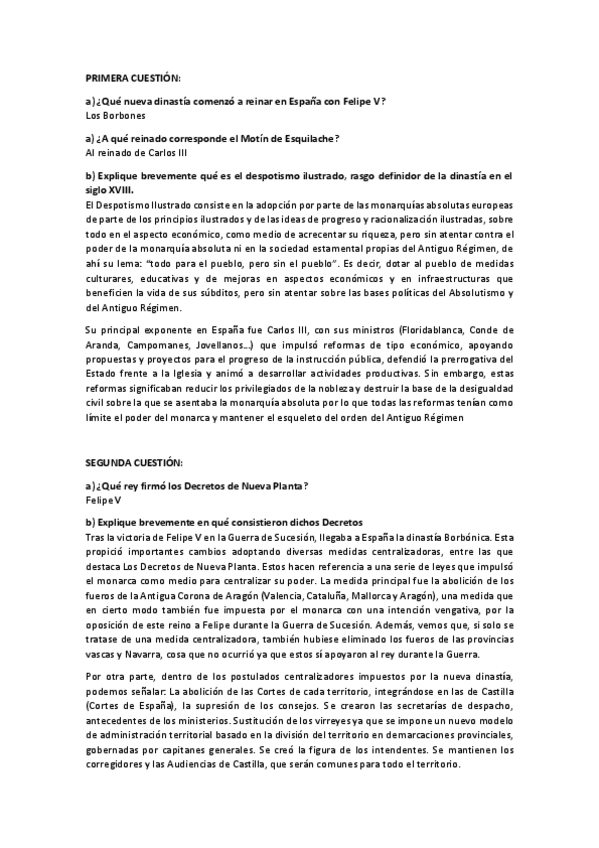 PRIMERA CUESTIÓN:

a) ¿Qué nueva dinastía comenzó a reinar en España con Felipe V?
Los Borbones

a) ¿A qué reinado corresponde el Motín de Esquilache?
Al reinado de Carlos III

b) Explique brevemente qué es el despotismo ilustrado, rasgo definidor de la dinastía en el siglo XVIII.
El Despotismo Ilustrado consiste en la adopción por parte de las monarquías absolutas europeas de parte de los principios ilustrados y de las ideas de progreso y racionalización ilustradas, sobre todo en el aspecto económico, como medio de acrecentar su riqueza, pero sin atentar contra el poder de la monarquía absoluta ni en la sociedad estamental propias del Antiguo Régimen, de ahí su lema: "todo para el pueblo, pero sin el pueblo". Es decir, dotar al pueblo de medidas culturares, educativas y de mejoras en aspectos económicos y en infraestructuras que beneficien la vida de sus súbditos, pero sin atentar sobre las bases políticas del Absolutismo y del Antiguo Régimen.

Su principal exponente en España fue Carlos III, con sus ministros (Floridablanca, Conde de Aranda, Campomanes, Jovellanos...) que impulsó reformas de tipo económico, apoyando propuestas y proyectos para el progreso de la instrucción pública, defendió la prerrogativa del Estado frente a la Iglesia y animó a desarrollar actividades productivas. Sin embargo, estas reformas significaban reducir los privilegiados de la nobleza y destruir la base de la desigualdad civil sobre la que se asentaba la monarquía absoluta por lo que todas las reformas tenían como límite el poder del monarca y mantener el esqueleto del orden del Antiguo Régimen

SEGUNDA CUESTIÓN:

a) ¿Qué rey firmó los Decretos de Nueva Planta?
Felipe V

b) Explique brevemente en qué consistieron dichos Decretos
Tras la victoria de Felipe V en la Guerra de Sucesión, llegaba a España la dinastía Borbónica. Esta propició importantes cambios adoptando diversas medidas centralizadoras, entre las que destaca Los Decretos de Nueva Planta. Estos hacen referencia a una serie de leyes que impulsó el monarca como medio para centralizar su poder. La medida principal fue la abolición de los fueros de la Antigua Corona de Aragón (Valencia, Cataluña, Mallorca y Aragón), una medida que en cierto modo también fue impuesta por el monarca con una intención vengativa, por la oposición de este reino a Felipe durante la Guerra de Sucesión. Además, vemos que, si solo se tratase de una medida centralizadora, también hubiese eliminado los fueros de las provincias vascas y Navarra, cosa que no ocurrió ya que estos sí apoyaron al rey durante la Guerra.

Por otra parte, dentro de los postulados centralizadores impuestos por la nueva dinastía, podemos señalar: La abolición de las Cortes de cada territorio, integrándose en las de Castilla (Cortes de España), la supresión de los consejos. Se crearon las secretarías de despacho, antecedentes de los ministerios. Sustitución de los virreyes ya que se impone un nuevo modelo de administración territorial basado en la división del territorio en demarcaciones provinciales, gobernadas por capitanes generales. Se creó la figura de los intendentes. Se mantienen los corregidores y las Audiencias de Castilla, que serán comunes para todo el territorio.